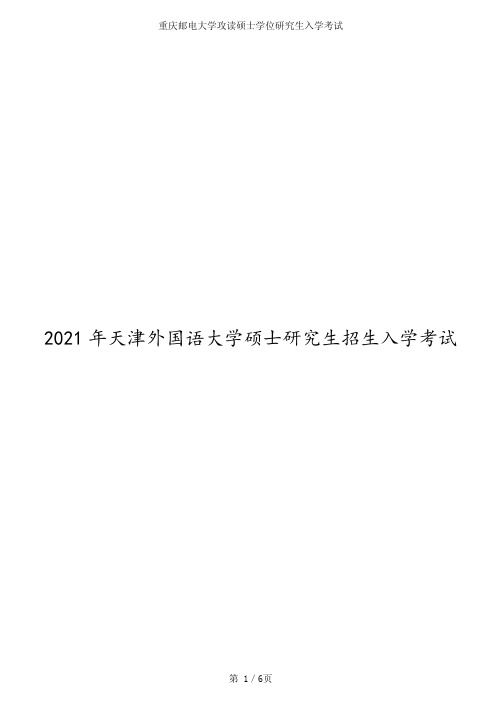 重庆邮电大学攻读硕士学位研究生入学考试

2021 年天津外国语大学硕士研究生招生入学考试

第 1 / 6页